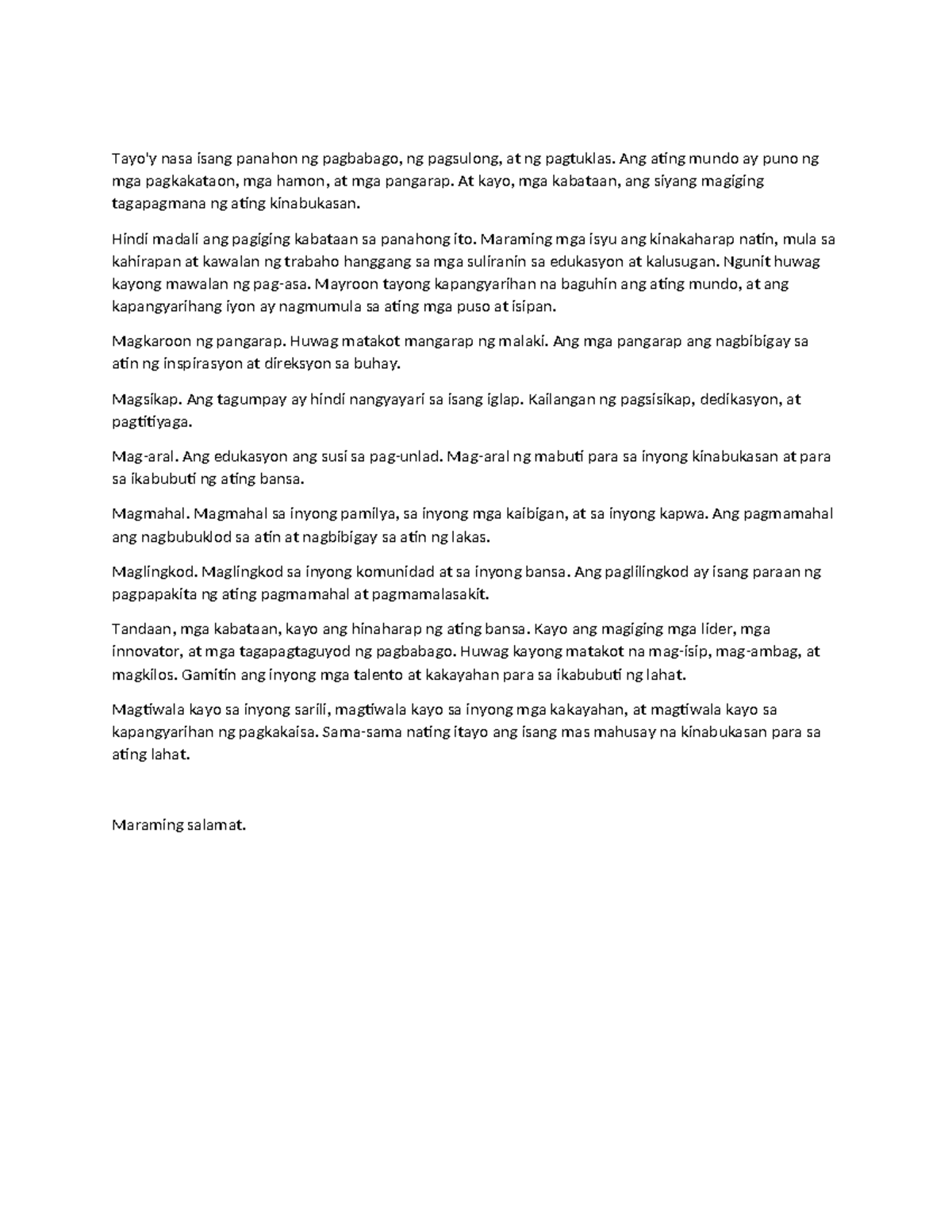 Tayo'y nasa isang panahon ng pagbabago, ng pagsulong, at ng pagtuklas. Ang ating mundo ay puno ng mga pagkakataon, mga hamon, at mga pangarap. At kayo, mga kabataan, ang siyang magiging tagapagmana ng ating kinabukasan.

Hindi madali ang pagiging kabataan sa panahong ito. Maraming mga isyu ang kinakaharap natin, mula sa kahirapan at kawalan ng trabaho hanggang sa mga suliranin sa edukasyon at kalusugan. Ngunit huwag kayong mawalan ng pag-asa. Mayroon tayong kapangyarihan na baguhin ang ating mundo, at ang kapangyarihang iyon ay nagmumula sa ating mga puso at isipan.

Magkaroon ng pangarap. Huwag matakot mangarap ng malaki. Ang mga pangarap ang nagbibigay sa atin ng inspirasyon at direksyon sa buhay.

Magsikap. Ang tagumpay ay hindi nangyayari sa isang iglap. Kailangan ng pagsisikap, dedikasyon, at pagtitiyaga.

Mag-aral. Ang edukasyon ang susi sa pag-unlad. Mag-aral ng mabuti para sa inyong kinabukasan at para sa ikabubuti ng ating bansa.

Magmahal. Magmahal sa inyong pamilya, sa inyong mga kaibigan, at sa inyong kapwa. Ang pagmamahal ang nagbubuklod sa atin at nagbibigay sa atin ng lakas.

Maglingkod. Maglingkod sa inyong komunidad at sa inyong bansa. Ang paglilingkod ay isang paraan ng pagpapakita ng ating pagmamahal at pagmamalasakit.

Tandaan, mga kabataan, kayo ang hinaharap ng ating bansa. Kayo ang magiging mga lider, mga innovator, at mga tagapagtaguyod ng pagbabago. Huwag kayong matakot na mag-isip, mag-ambag, at magkilos. Gamitin ang inyong mga talento at kakayahan para sa ikabubuti ng lahat.

Magtiwala kayo sa inyong sarili, magtiwala kayo sa inyong mga kakayahan, at magtiwala kayo sa kapangyarihan ng pagkakaisa. Sama-sama nating itayo ang isang mas mahusay na kinabukasan para sa ating lahat.

Maraming salamat.